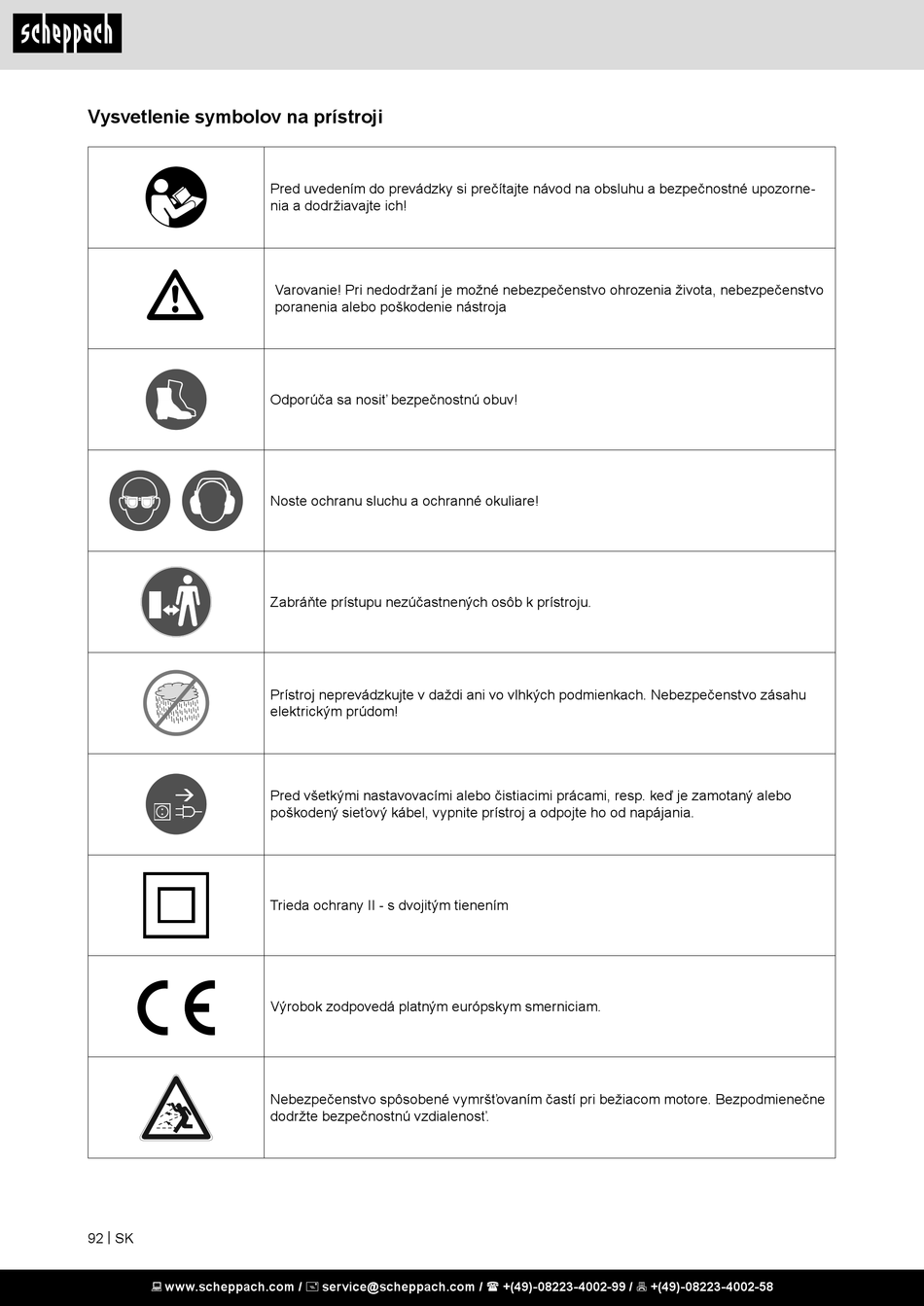 scheppach

Vysvetlenie symbolov na prístroji

| | |
|---|---|
| | Pred uvedením do prevádzky si prečítajte návod na obsluhu a bezpečnostné upozornenia a dodržiavajte ich! |
| | Varovanie! Pri nedodržaní je možné nebezpečenstvo ohrozenia života, nebezpečenstvo poranenia alebo poškodenie nástroja |
| | Odporúča sa nosiť bezpečnostnú obuv! |
| | Noste ochranu sluchu a ochranné okuliare! |
| | Zabráňte prístupu nezúčastnených osôb k prístroju. |
| | Prístroj neprevádzkujte v daždi ani vo vlhkých podmienkach. Nebezpečenstvo zásahu elektrickým prúdom! |
| | Pred všetkými nastavovacími alebo čistiacimi prácami, resp. keď je zamotaný alebo poškodený sieťový kábel, vypnite prístroj a odpojte ho od napájania. |
| | Trieda ochrany II - s dvojitým tienením |
| CE | Výrobok zodpovedá platným európskym smerniciam. |
| | Nebezpečenstvo spôsobené vymršťovaním častí pri bežiacom motore. Bezpodmienečne dodržte bezpečnostnú vzdialenosť. |

92 | SK

www.scheppach.com / service@scheppach.com / +(49)-08223-4002-99 / +(49)-08223-4002-58